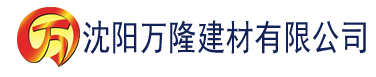 万 沈阳万隆建材有限公司